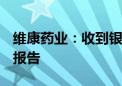 维康药业：收到银
报告